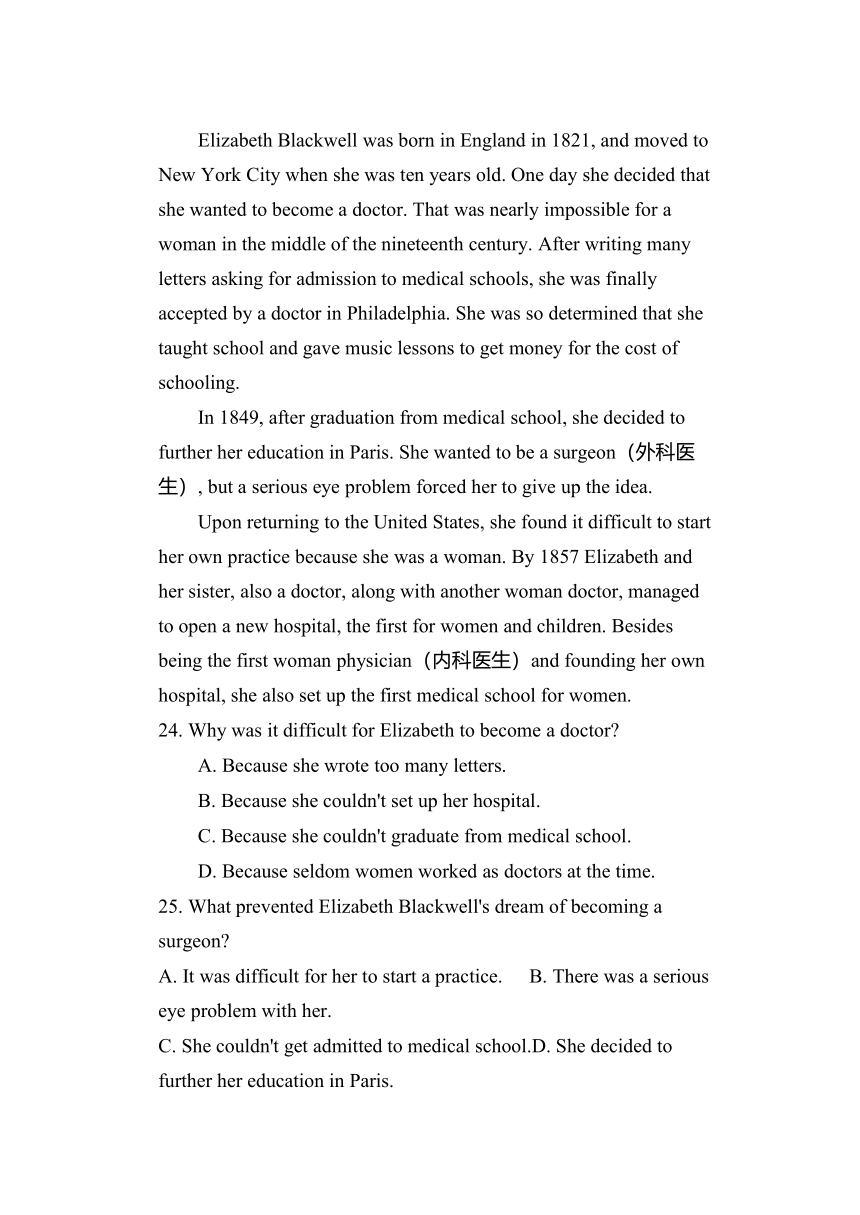 Elizabeth Blackwell was born in England in 1821, and moved to New York City when she was ten years old. One day she decided that she wanted to become a doctor. That was nearly impossible for a woman in the middle of the nineteenth century. After writing many letters asking for admission to medical schools, she was finally accepted by a doctor in Philadelphia. She was so determined that she taught school and gave music lessons to get money for the cost of schooling.

In 1849, after graduation from medical school, she decided to further her education in Paris. She wanted to be a surgeon（外科医生）, but a serious eye problem forced her to give up the idea.

Upon returning to the United States, she found it difficult to start her own practice because she was a woman. By 1857 Elizabeth and her sister, also a doctor, along with another woman doctor, managed to open a new hospital, the first for women and children. Besides being the first woman physician（内科医生）and founding her own hospital, she also set up the first medical school for women.

24. Why was it difficult for Elizabeth to become a doctor?

A. Because she wrote too many letters.

B. Because she couldn't set up her hospital.

C. Because she couldn't graduate from medical school.

D. Because seldom women worked as doctors at the time.

25. What prevented Elizabeth Blackwell's dream of becoming a surgeon?

A. It was difficult for her to start a practice. B. There was a serious eye problem with her.

C. She couldn't get admitted to medical school.D. She decided to further her education in Paris.